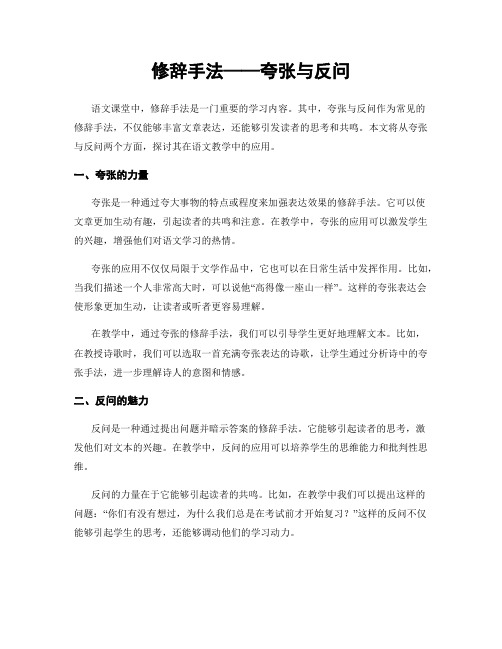 修辞手法——夸张与反问

语文课堂中，修辞手法是一门重要的学习内容。其中，夸张与反问作为常见的修辞手法，不仅能够丰富文章表达，还能够引发读者的思考和共鸣。本文将从夸张与反问两个方面，探讨其在语文教学中的应用。

一、夸张的力量

夸张是一种通过夸大事物的特点或程度来加强表达效果的修辞手法。它可以使文章更加生动有趣，引起读者的共鸣和注意。在教学中，夸张的应用可以激发学生的兴趣，增强他们对语文学习的热情。

夸张的应用不仅仅局限于文学作品中，它也可以在日常生活中发挥作用。比如，当我们描述一个人非常高大时，可以说他“高得像一座山一样”。这样的夸张表达会使形象更加生动，让读者或听者更容易理解。

在教学中，通过夸张的修辞手法，我们可以引导学生更好地理解文本。比如，在教授诗歌时，我们可以选取一首充满夸张表达的诗歌，让学生通过分析诗中的夸张手法，进一步理解诗人的意图和情感。

二、反问的魅力

反问是一种通过提出问题并暗示答案的修辞手法。它能够引起读者的思考，激发他们对文本的兴趣。在教学中，反问的应用可以培养学生的思维能力和批判性思维。

反问的力量在于它能够引起读者的共鸣。比如，在教学中我们可以提出这样的问题：“你们有没有想过，为什么我们总是在考试前才开始复习？”这样的反问不仅能够引起学生的思考，还能够调动他们的学习动力。